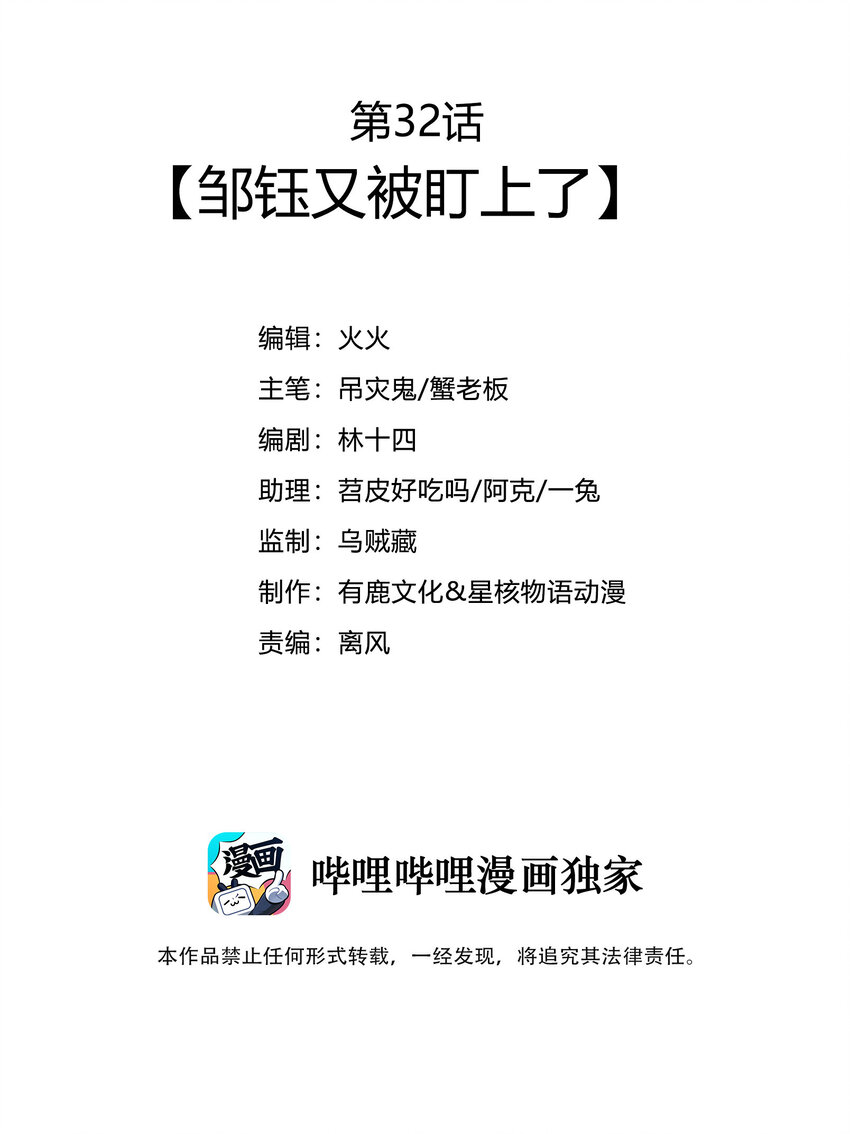 第32话
【邹钰又被盯上了】

编辑：火火
主笔：吊灾鬼/蟹老板
编剧：林十四
助理：苕皮好吃吗/阿克/一兔
监制：乌贼藏
制作：有鹿文化&星核物语动漫
责编：离风

漫画

哔哩哔哩漫画独家

本作品禁止任何形式转载，一经发现，将追究其法律责任。